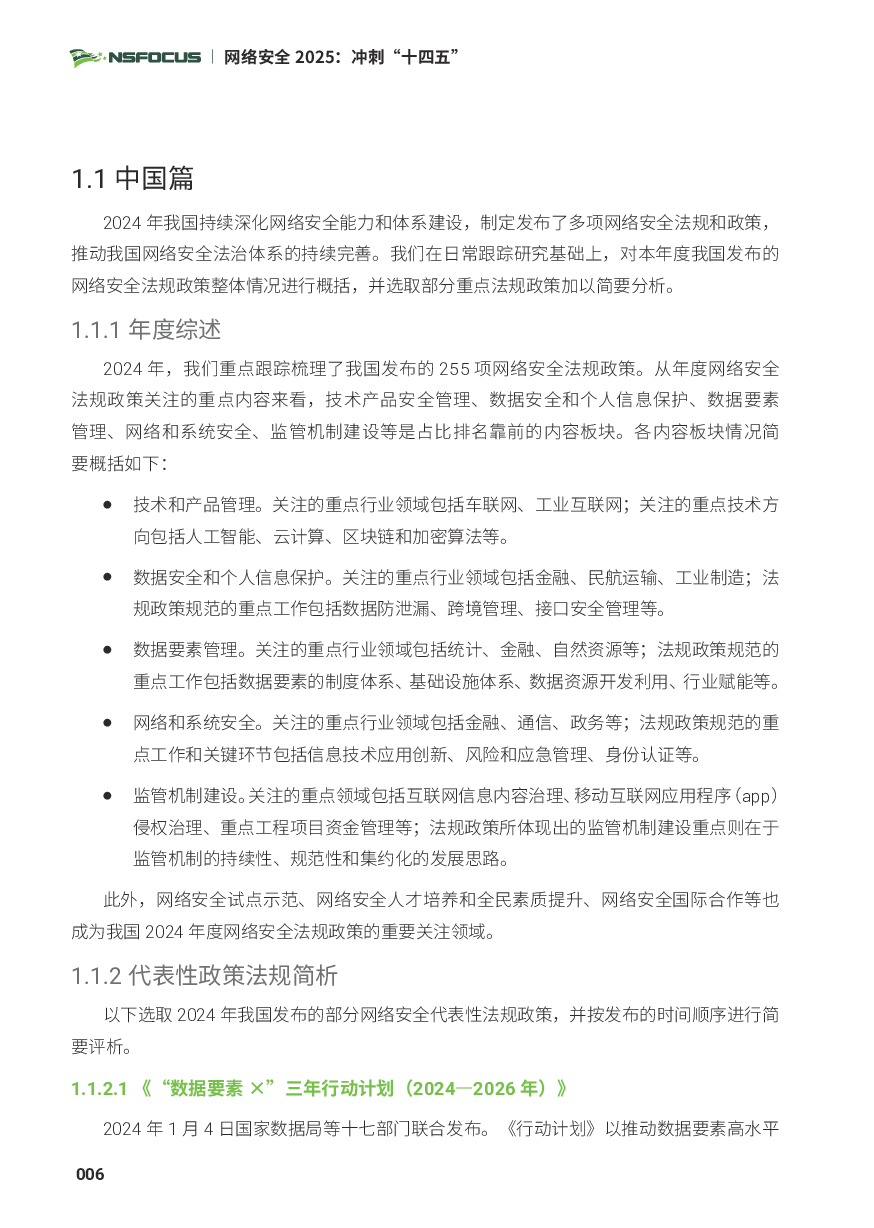 NSFOCUS | 网络安全 2025：冲刺“十四五”

1.1 中国篇

2024 年我国持续深化网络安全能力和体系建设，制定发布了多项网络安全法规和政策，推动我国网络安全法治体系的持续完善。我们在日常跟踪研究基础上，对本年度我国发布的网络安全法规政策整体情况进行概括，并选取部分重点法规政策加以简要分析。

1.1.1 年度综述

2024 年，我们重点跟踪梳理了我国发布的 255 项网络安全法规政策。从年度网络安全法规政策关注的重点内容来看，技术产品安全管理、数据安全和个人信息保护、数据要素管理、网络和系统安全、监管机制建设等是占比排名靠前的内容板块。各内容板块情况简要概括如下：

● 技术和产品管理。关注的重点行业领域包括车联网、工业互联网；关注的重点技术方向包括人工智能、云计算、区块链和加密算法等。

● 数据安全和个人信息保护。关注的重点行业领域包括金融、民航运输、工业制造；法规政策规范的重点工作包括数据防泄漏、跨境管理、接口安全管理等。

● 数据要素管理。关注的重点行业领域包括统计、金融、自然资源等；法规政策规范的重点工作包括数据要素的制度体系、基础设施体系、数据资源开发利用、行业赋能等。

● 网络和系统安全。关注的重点行业领域包括金融、通信、政务等；法规政策规范的重点工作和关键环节包括信息技术应用创新、风险和应急管理、身份认证等。

● 监管机制建设。关注的重点领域包括互联网信息内容治理、移动互联网应用程序（app）侵权治理、重点工程项目资金管理等；法规政策所体现出的监管机制建设重点则在于监管机制的持续性、规范性和集约化的发展思路。

此外，网络安全试点示范、网络安全人才培养和全民素质提升、网络安全国际合作等也成为我国 2024 年度网络安全法规政策的重要关注领域。

1.1.2 代表性政策法规简析

以下选取 2024 年我国发布的部分网络安全代表性法规政策，并按发布的时间顺序进行简要评析。

1.1.2.1 《“数据要素 ×”三年行动计划（2024—2026 年）》

2024 年 1 月 4 日国家数据局等十七部门联合发布。《行动计划》以推动数据要素高水平

006